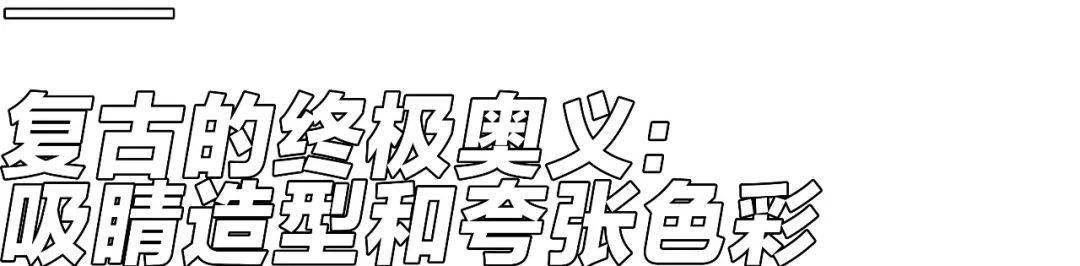 复古的终极奥义：
吸睛造型和夸张色彩